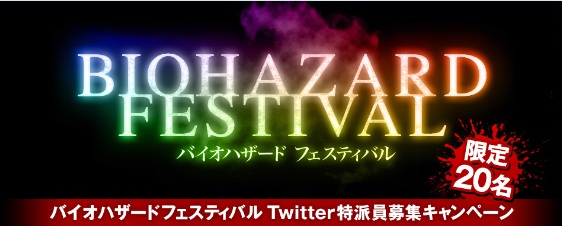 BIOHAZARD FESTIVAL
バイオハザード フェスティバル

限定
20名

バイオハザードフェスティバル Twitter特派員募集キャンペーン